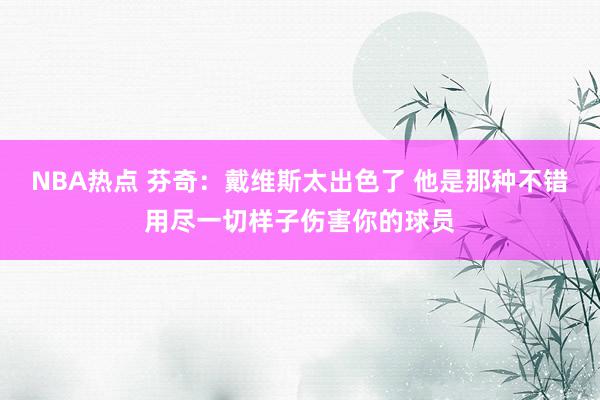 NBA热点 芬奇：戴维斯太出色了 他是那种不错用尽一切样子伤害你的球员